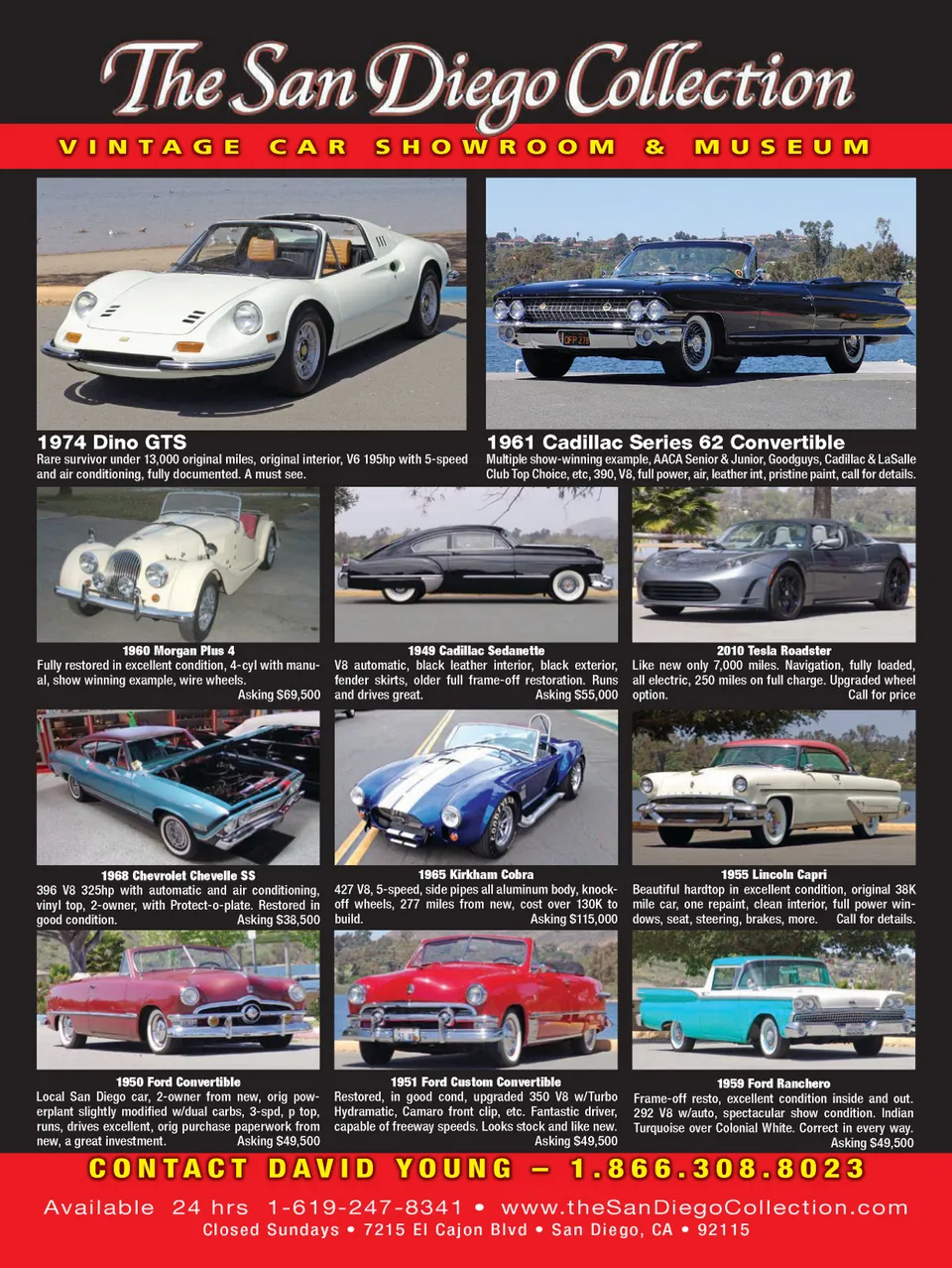 The San Diego Collection

VINTAGE CAR SHOWROOM & MUSEUM

1974 Dino GTS
Rare survivor under 13,000 original miles, original interior, V6 195hp with 5-speed and air conditioning, fully documented. A must see.

1961 Cadillac Series 62 Convertible
Multiple show-winning example, AACA Senior & Junior, Goodguys, Cadillac & LaSalle Club Top Choice, etc, 390, V8, full power, air, leather int, pristine paint, call for details.

1960 Morgan Plus 4
Fully restored in excellent condition, 4-cyl with manual, show winning example, wire wheels.
Asking $69,500

1949 Cadillac Sedanette
V8 automatic, black leather interior, black exterior, fender skirts, older full frame-off restoration. Runs and drives great.
Asking $55,000

2010 Tesla Roadster
Like new only 7,000 miles. Navigation, fully loaded, all electric, 250 miles on full charge. Upgraded wheel option.
Call for price

1968 Chevrolet Chevelle SS
396 V8 325hp with automatic and air conditioning, vinyl top, 2-owner, with Protect-o-plate. Restored in good condition.
Asking $38,500

1965 Kirkham Cobra
427 V8, 5-speed, side pipes all aluminum body, knock-off wheels, 277 miles from new, cost over 130K to build.
Asking $115,000

1955 Lincoln Capri
Beautiful hardtop in excellent condition, original 38K mile car, one repaint, clean interior, full power windows, seat, steering, brakes, more.
Call for details.

1950 Ford Convertible
Local San Diego car, 2-owner from new, orig powerplant slightly modified w/dual carbs, 3-spd, p top, runs, drives excellent, orig purchase paperwork from new, a great investment.
Asking $49,500

1951 Ford Custom Convertible
Restored, in good cond, upgraded 350 V8 w/Turbo Hydramatic, Camaro front clip, etc. Fantastic driver, capable of freeway speeds. Looks stock and like new.
Asking $49,500

1959 Ford Ranchero
Frame-off resto, excellent condition inside and out. 292 V8 w/auto, spectacular show condition. Indian Turquoise over Colonial White. Correct in every way.
Asking $49,500

CONTACT DAVID YOUNG – 1.866.308.8023

Available 24 hrs 1-619-247-8341 • www.theSanDiegoCollection.com
Closed Sundays • 7215 El Cajon Blvd • San Diego, CA • 92115